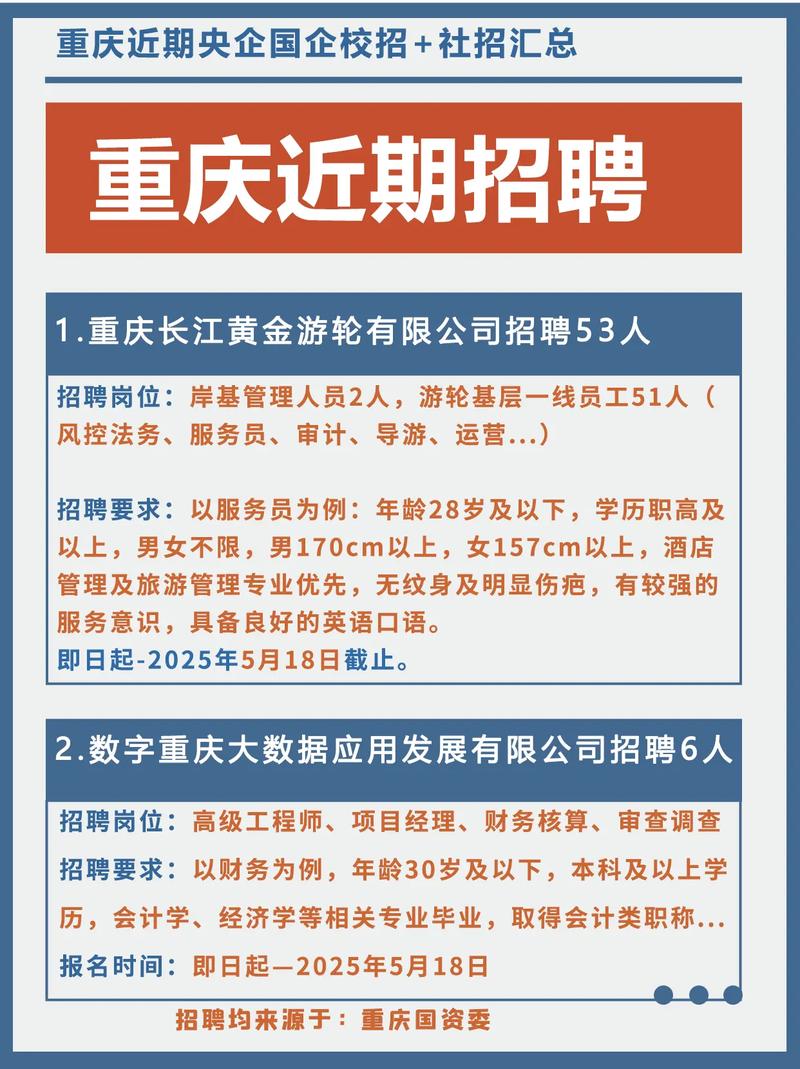 重庆近期央企国企校招+社招汇总

重庆近期招聘

1.重庆长江黄金游轮有限公司招聘53人

招聘岗位：岸基管理人员2人，游轮基层一线员工51人（风控法务、服务员、审计、导游、运营...）

招聘要求：以服务员为例：年龄28岁及以下，学历职高及以上，男女不限，男170cm以上，女157cm以上，酒店管理及旅游管理专业优先，无纹身及明显伤疤，有较强的服务意识，具备良好的英语口语。
即日起-2025年5月18日截止。

2.数字重庆大数据应用发展有限公司招聘6人

招聘岗位：高级工程师、项目经理、财务核算、审查调查
招聘要求：以财务为例，年龄30岁及以下，本科及以上学历，会计学、经济学等相关专业毕业，取得会计类职称...
报名时间：即日起—2025年5月18日

招聘均来源于：重庆国资委